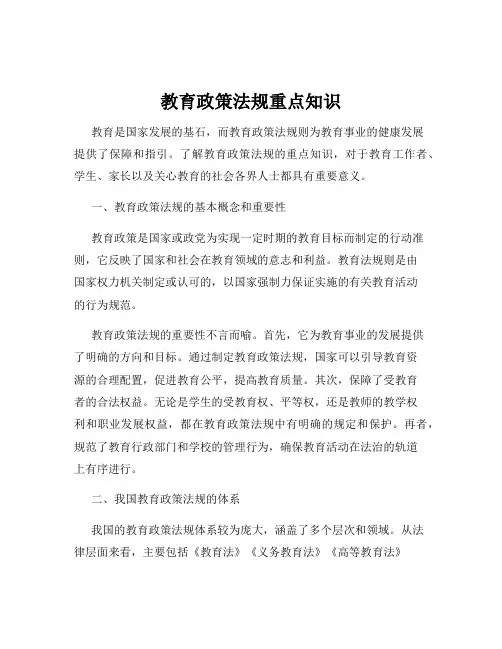 教育政策法规重点知识

教育是国家发展的基石，而教育政策法规则为教育事业的健康发展提供了保障和指引。了解教育政策法规的重点知识，对于教育工作者、学生、家长以及关心教育的社会各界人士都具有重要意义。

一、教育政策法规的基本概念和重要性

教育政策是国家或政党为实现一定时期的教育目标而制定的行动准则，它反映了国家和社会在教育领域的意志和利益。教育法规则是由国家权力机关制定或认可的，以国家强制力保证实施的有关教育活动的行为规范。

教育政策法规的重要性不言而喻。首先，它为教育事业的发展提供了明确的方向和目标。通过制定教育政策法规，国家可以引导教育资源的合理配置，促进教育公平，提高教育质量。其次，保障了受教育者的合法权益。无论是学生的受教育权、平等权，还是教师的教学权利和职业发展权益，都在教育政策法规中有明确的规定和保护。再者，规范了教育行政部门和学校的管理行为，确保教育活动在法治的轨道上有序进行。

二、我国教育政策法规的体系

我国的教育政策法规体系较为庞大，涵盖了多个层次和领域。从法律层面来看，主要包括《教育法》《义务教育法》《高等教育法》